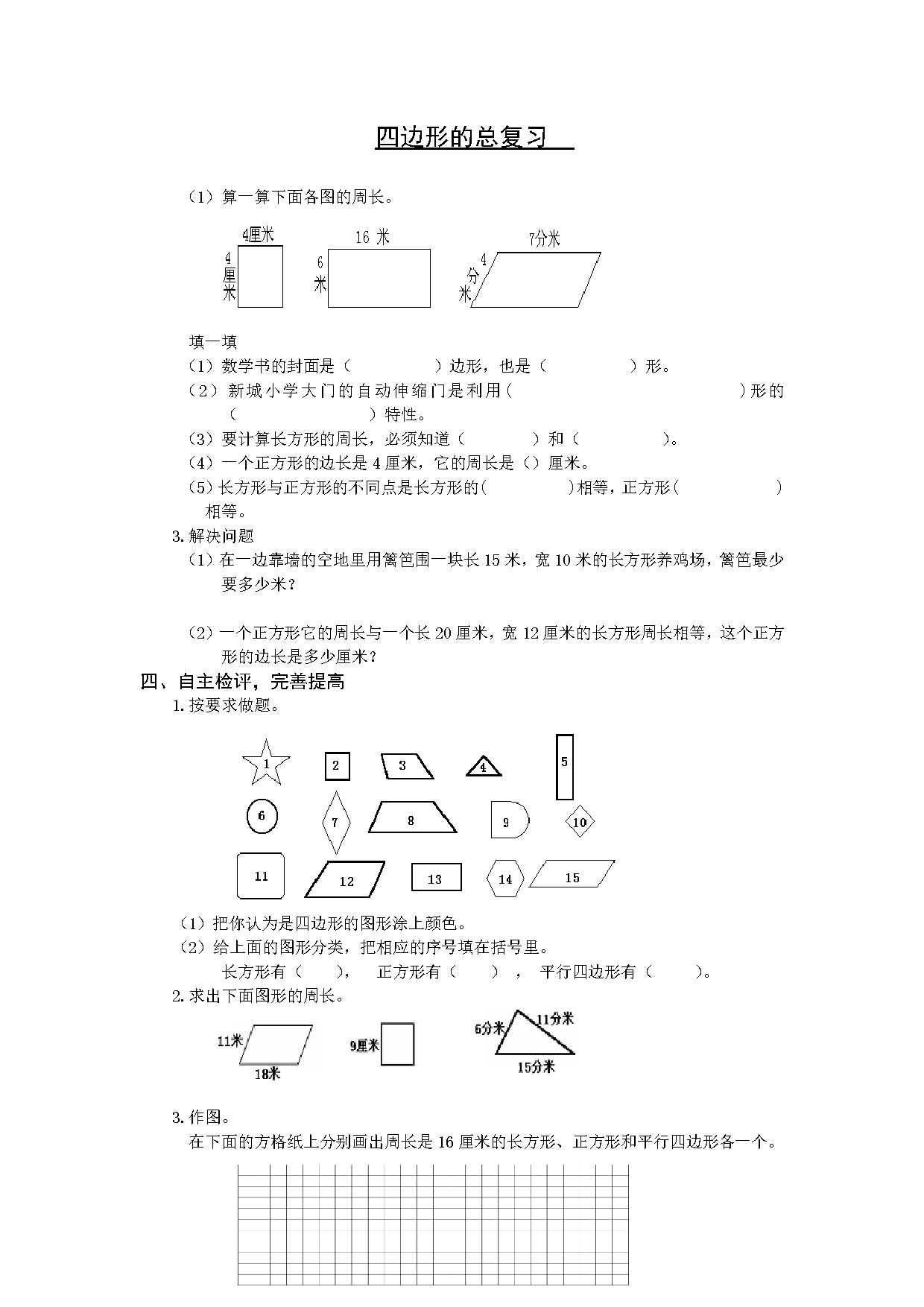 四边形的总复习

（1）算一算下面各图的周长。

4厘米 4厘米 16 米 6米 7分米 4分米

填一填
（1）数学书的封面是（　　　　）边形，也是（　　　　）形。
（2）新城小学大门的自动伸缩门是利用(　　　　　　　　)形的（　　　　　　）特性。
（3）要计算长方形的周长，必须知道（　　　）和（　　　）。
（4）一个正方形的边长是 4 厘米，它的周长是（）厘米。
（5）长方形与正方形的不同点是长方形的(　　　　)相等，正方形(　　　　　)相等。
3.解决问题
（1）在一边靠墙的空地里用篱笆围一块长 15 米，宽 10 米的长方形养鸡场，篱笆最少要多少米？

（2）一个正方形它的周长与一个长 20 厘米，宽 12 厘米的长方形周长相等，这个正方形的边长是多少厘米？
四、自主检评，完善提高
1.按要求做题。

1 2 3 4 5 6 7 8 9 10 11 12 13 14 15

（1）把你认为是四边形的图形涂上颜色。
（2）给上面的图形分类，把相应的序号填在括号里。
长方形有（　　），　正方形有（　　），　平行四边形有（　　）。
2.求出下面图形的周长。

11米 18米 9厘米 6分米 11分米 15分米

3.作图。
在下面的方格纸上分别画出周长是 16 厘米的长方形、正方形和平行四边形各一个。